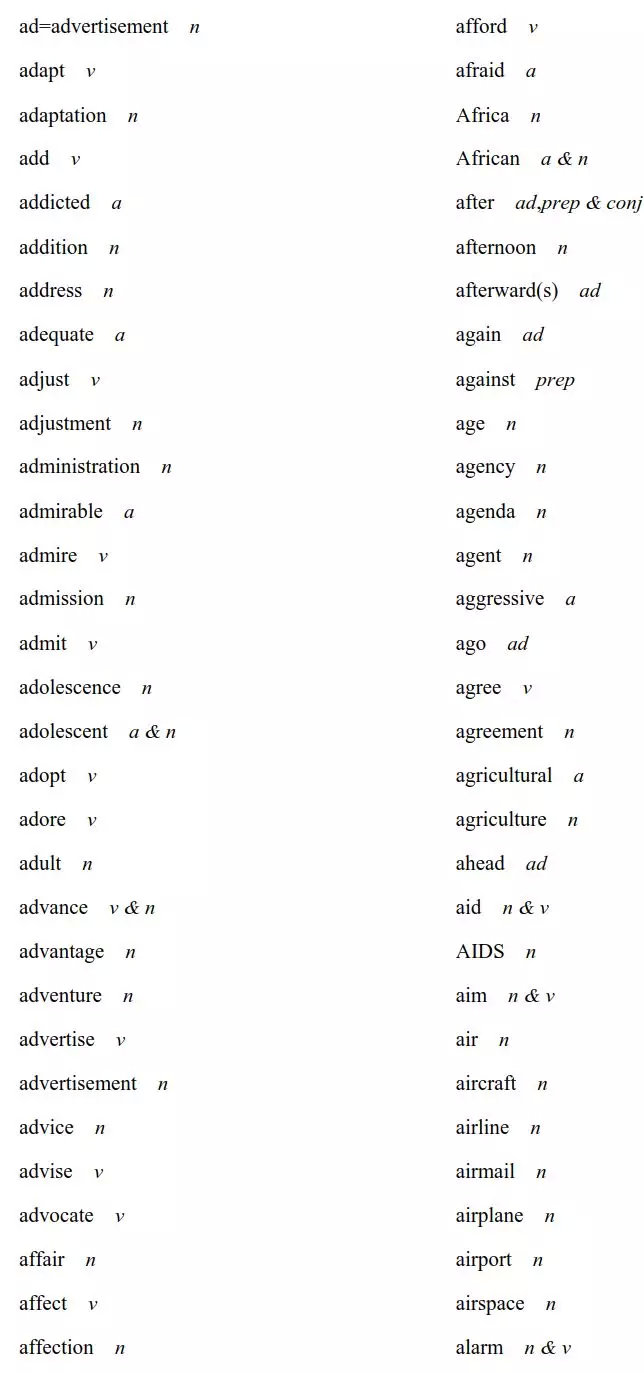 ad=advertisement n
adapt v
adaptation n
add v
addicted a
addition n
address n
adequate a
adjust v
adjustment n
administration n
admirable a
admire v
admission n
admit v
adolescence n
adolescent a & n
adopt v
adore v
adult n
advance v & n
advantage n
adventure n
advertise v
advertisement n
advice n
advise v
advocate v
affair n
affect v
affection n

afford v
afraid a
Africa n
African a & n
after ad,prep & conj
afternoon n
afterward(s) ad
again ad
against prep
age n
agency n
agenda n
agent n
aggressive a
ago ad
agree v
agreement n
agricultural a
agriculture n
ahead ad
aid n & v
AIDS n
aim n & v
air n
aircraft n
airline n
airmail n
airplane n
airport n
airspace n
alarm n & v